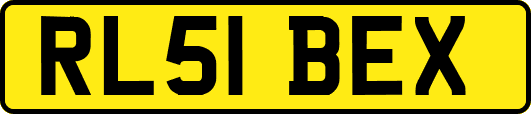 RL51 BEX